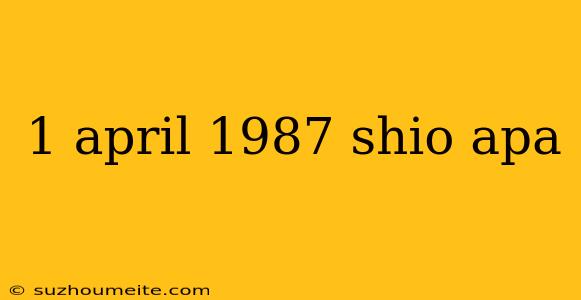 1 april 1987 shio apa

© suzhoumeite.com